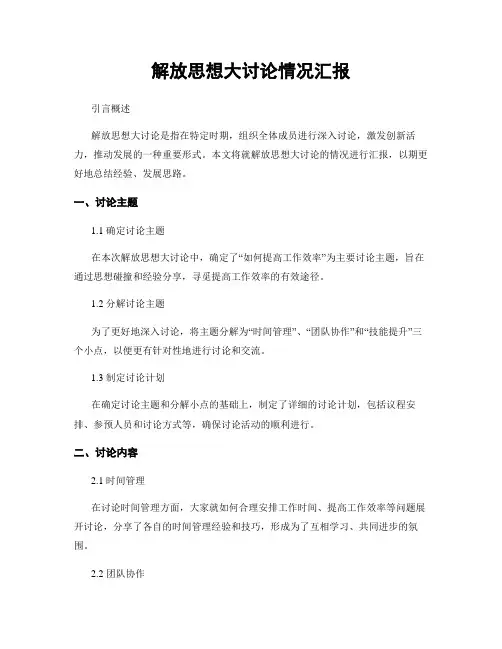 解放思想大讨论情况汇报

引言概述

解放思想大讨论是指在特定时期，组织全体成员进行深入讨论，激发创新活力，推动发展的一种重要形式。本文将就解放思想大讨论的情况进行汇报，以期更好地总结经验、发展思路。

一、讨论主题

1.1 确定讨论主题

在本次解放思想大讨论中，确定了“如何提高工作效率”为主要讨论主题，旨在通过思想碰撞和经验分享，寻觅提高工作效率的有效途径。

1.2 分解讨论主题

为了更好地深入讨论，将主题分解为“时间管理”、“团队协作”和“技能提升”三个小点，以便更有针对性地进行讨论和交流。

1.3 制定讨论计划

在确定讨论主题和分解小点的基础上，制定了详细的讨论计划，包括议程安排、参预人员和讨论方式等，确保讨论活动的顺利进行。

二、讨论内容

2.1 时间管理

在讨论时间管理方面，大家就如何合理安排工作时间、提高工作效率等问题展开讨论，分享了各自的时间管理经验和技巧，形成为了互相学习、共同进步的氛围。

2.2 团队协作